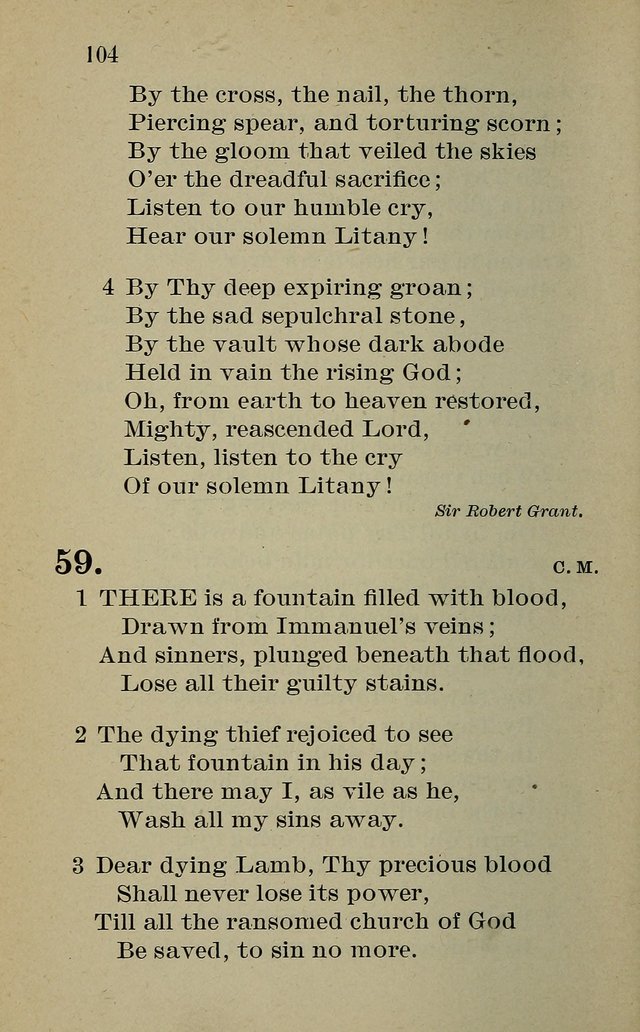 104

By the cross, the nail, the thorn,
Piercing spear, and torturing scorn;
By the gloom that veiled the skies
O'er the dreadful sacrifice;
Listen to our humble cry,
Hear our solemn Litany!

4 By Thy deep expiring groan;
By the sad sepulchral stone,
By the vault whose dark abode
Held in vain the rising God;
Oh, from earth to heaven restored,
Mighty, reascended Lord,
Listen, listen to the cry
Of our solemn Litany!

Sir Robert Grant.

59. C. M.

1 THERE is a fountain filled with blood,
Drawn from Immanuel's veins;
And sinners, plunged beneath that flood,
Lose all their guilty stains.

2 The dying thief rejoiced to see
That fountain in his day;
And there may I, as vile as he,
Wash all my sins away.

3 Dear dying Lamb, Thy precious blood
Shall never lose its power,
Till all the ransomed church of God
Be saved, to sin no more.